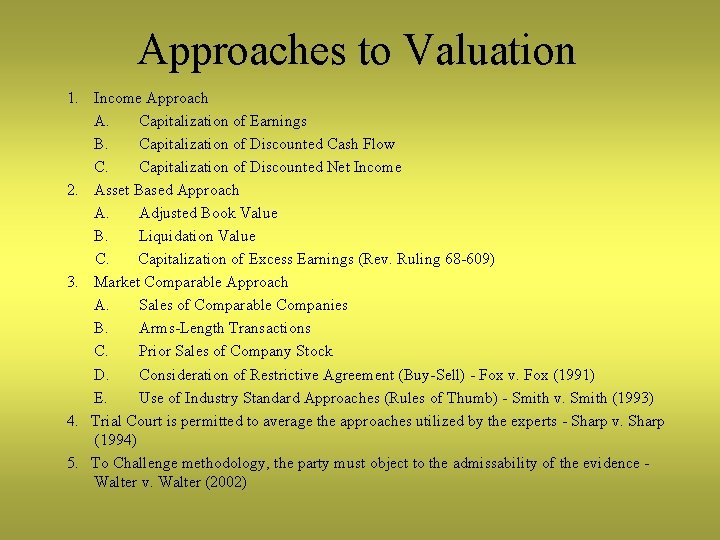 Approaches to Valuation

1. Income Approach
A. Capitalization of Earnings
B. Capitalization of Discounted Cash Flow
C. Capitalization of Discounted Net Income
2. Asset Based Approach
A. Adjusted Book Value
B. Liquidation Value
C. Capitalization of Excess Earnings (Rev. Ruling 68-609)
3. Market Comparable Approach
A. Sales of Comparable Companies
B. Arms-Length Transactions
C. Prior Sales of Company Stock
D. Consideration of Restrictive Agreement (Buy-Sell) - Fox v. Fox (1991)
E. Use of Industry Standard Approaches (Rules of Thumb) - Smith v. Smith (1993)
4. Trial Court is permitted to average the approaches utilized by the experts - Sharp v. Sharp (1994)
5. To Challenge methodology, the party must object to the admissability of the evidence - Walter v. Walter (2002)